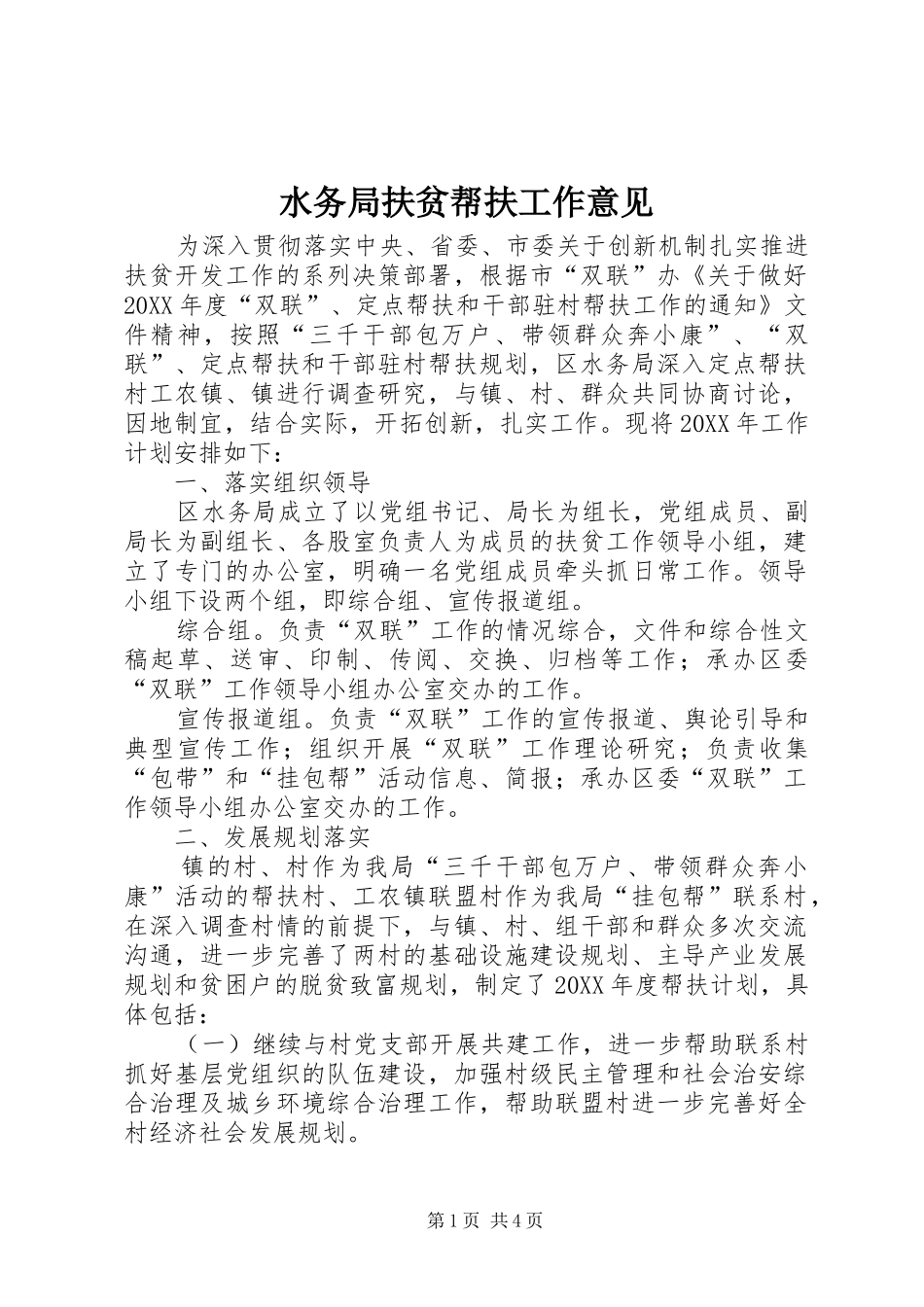 水务局扶贫帮扶工作意见

为深入贯彻落实中央、省委、市委关于创新机制扎实推进扶贫开发工作的系列决策部署，根据市“双联”办《关于做好20XX年度“双联”、定点帮扶和干部驻村帮扶工作的通知》文件精神，按照“三千干部包万户、带领群众奔小康”、“双联”、定点帮扶和干部驻村帮扶规划，区水务局深入定点帮扶村工农镇、镇进行调查研究，与镇、村、群众共同协商讨论，因地制宜，结合实际，开拓创新，扎实工作。现将20XX年工作计划安排如下：

一、落实组织领导

区水务局成立了以党组书记、局长为组长，党组成员、副局长为副组长、各股室负责人为成员的扶贫工作领导小组，建立了专门的办公室，明确一名党组成员牵头抓日常工作。领导小组下设两个组，即综合组、宣传报道组。

综合组。负责“双联”工作的情况综合，文件和综合性文稿起草、送审、印制、传阅、交换、归档等工作；承办区委“双联”工作领导小组办公室交办的工作。

宣传报道组。负责“双联”工作的宣传报道、舆论引导和典型宣传工作；组织开展“双联”工作理论研究；负责收集“包带”和“挂包帮”活动信息、简报；承办区委“双联”工作领导小组办公室交办的工作。

二、发展规划落实

镇的村、村作为我局“三千干部包万户、带领群众奔小康”活动的帮扶村、工农镇联盟村作为我局“挂包帮”联系村，在深入调查村情的前提下，与镇、村、组干部和群众多次交流沟通，进一步完善了两村的基础设施建设规划、主导产业发展规划和贫困户的脱贫致富规划，制定了20XX年度帮扶计划，具体包括：

（一）继续与村党支部开展共建工作，进一步帮助联系村抓好基层党组织的队伍建设，加强村级民主管理和社会治安综合治理及城乡环境综合治理工作，帮助联盟村进一步完善好全村经济社会发展规划。

第1页 共4页